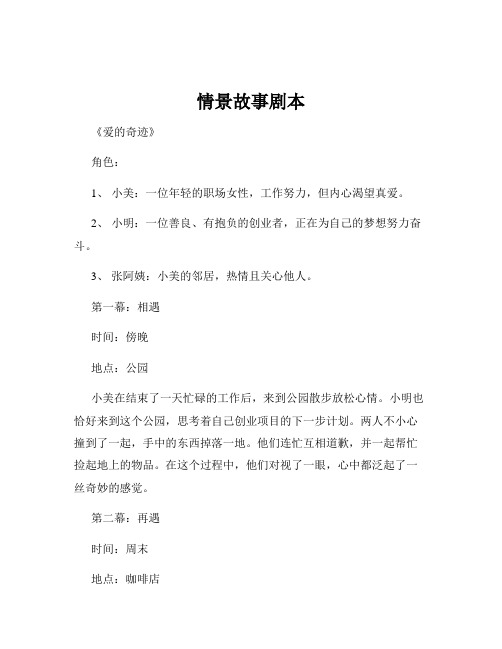 情景故事剧本

《爱的奇迹》

角色：

1、 小美：一位年轻的职场女性，工作努力，但内心渴望真爱。

2、 小明：一位善良、有抱负的创业者，正在为自己的梦想努力奋斗。

3、 张阿姨：小美的邻居，热情且关心他人。

第一幕：相遇

时间：傍晚

地点：公园

小美在结束了一天忙碌的工作后，来到公园散步放松心情。小明也恰好来到这个公园，思考着自己创业项目的下一步计划。两人不小心撞到了一起，手中的东西掉落一地。他们连忙互相道歉，并一起帮忙捡起地上的物品。在这个过程中，他们对视了一眼，心中都泛起了一丝奇妙的感觉。

第二幕：再遇

时间：周末

地点：咖啡店